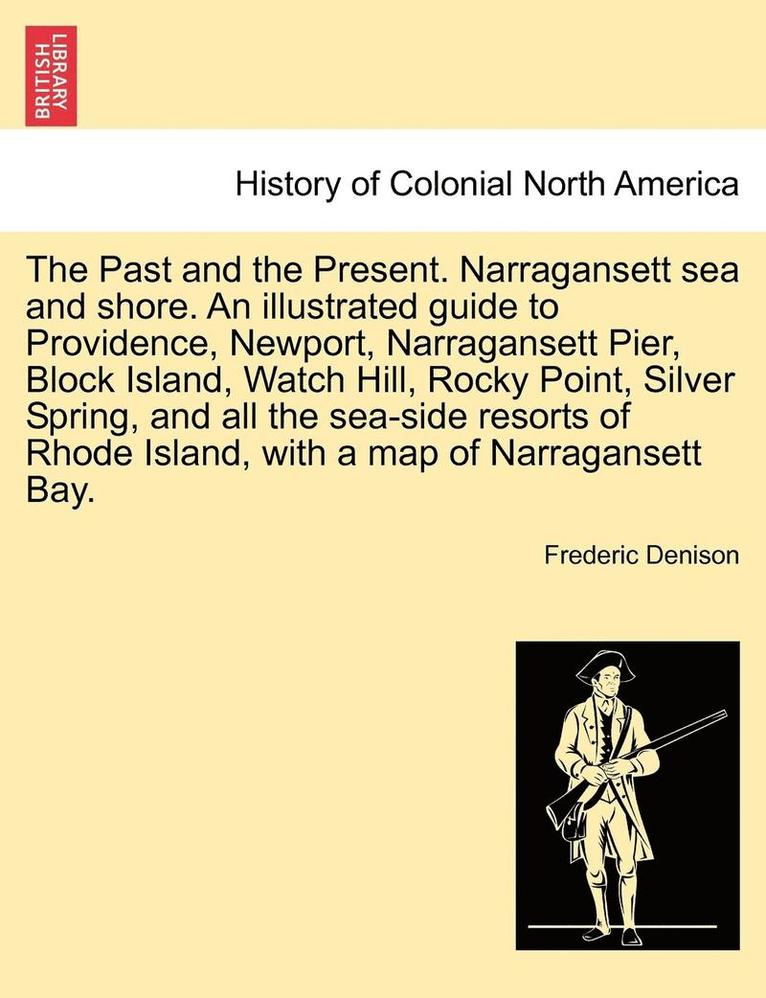 BRITISH LIBRARY

History of Colonial North America

The Past and the Present. Narragansett sea and shore. An illustrated guide to Providence, Newport, Narragansett Pier, Block Island, Watch Hill, Rocky Point, Silver Spring, and all the sea-side resorts of Rhode Island, with a map of Narragansett Bay.

Frederic Denison